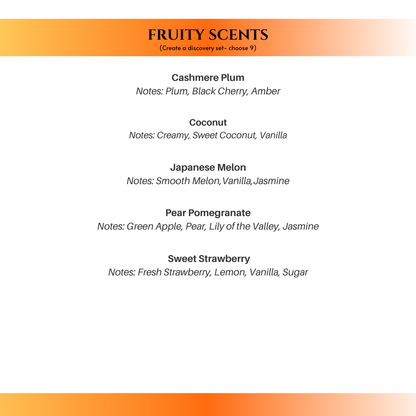 FRUITY SCENTS
(Create a discovery set- choose 9)

Cashmere Plum
Notes: Plum, Black Cherry, Amber

Coconut
Notes: Creamy, Sweet Coconut, Vanilla

Japanese Melon
Notes: Smooth Melon,Vanilla,Jasmine

Pear Pomegranate
Notes: Green Apple, Pear, Lily of the Valley, Jasmine

Sweet Strawberry
Notes: Fresh Strawberry, Lemon, Vanilla, Sugar